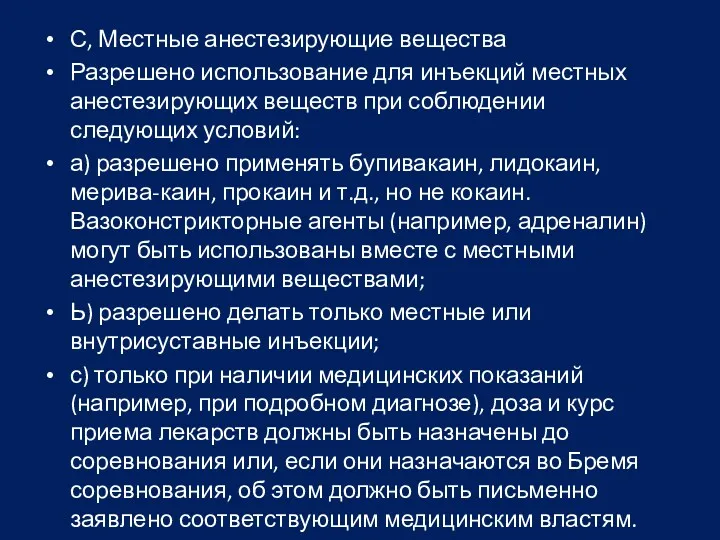 • С, Местные анестезирующие вещества

• Разрешено использование для инъекций местных анестезирующих веществ при соблюдении следующих условий:

• а) разрешено применять бупивакаин, лидокаин, мерива-каин, прокаин и т.д., но не кокаин. Вазоконстрикторные агенты (например, адреналин) могут быть использованы вместе с местными анестезирующими веществами;

• Ь) разрешено делать только местные или внутрисуставные инъекции;

• с) только при наличии медицинских показаний (например, при подробном диагнозе), доза и курс приема лекарств должны быть назначены до соревнования или, если они назначаются во Бремя соревнования, об этом должно быть письменно заявлено соответствующим медицинским властям.